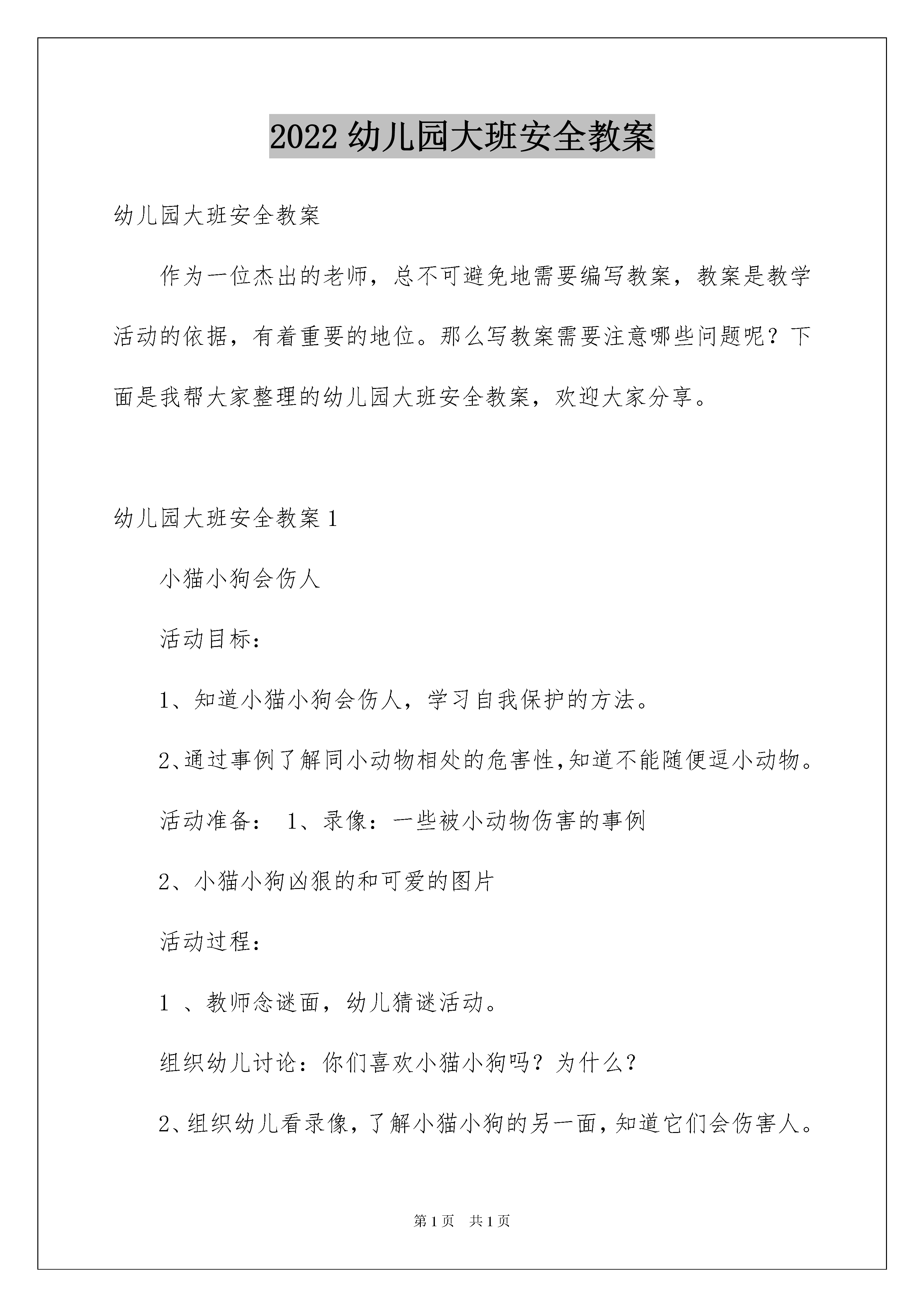 2022 幼儿园大班安全教案

幼儿园大班安全教案

作为一位杰出的老师，总不可避免地需要编写教案，教案是教学活动的依据，有着重要的地位。那么写教案需要注意哪些问题呢？下面是我帮大家整理的幼儿园大班安全教案，欢迎大家分享。

幼儿园大班安全教案 1

小猫小狗会伤人

活动目标：

1、知道小猫小狗会伤人，学习自我保护的方法。

2、通过事例了解同小动物相处的危害性,知道不能随便逗小动物。

活动准备： 1、录像：一些被小动物伤害的事例

2、小猫小狗凶狠的和可爱的图片

活动过程：

1 、教师念谜面，幼儿猜谜活动。

组织幼儿讨论：你们喜欢小猫小狗吗？为什么？

2、组织幼儿看录像，了解小猫小狗的另一面，知道它们会伤害人。

第 1 页 共 1 页